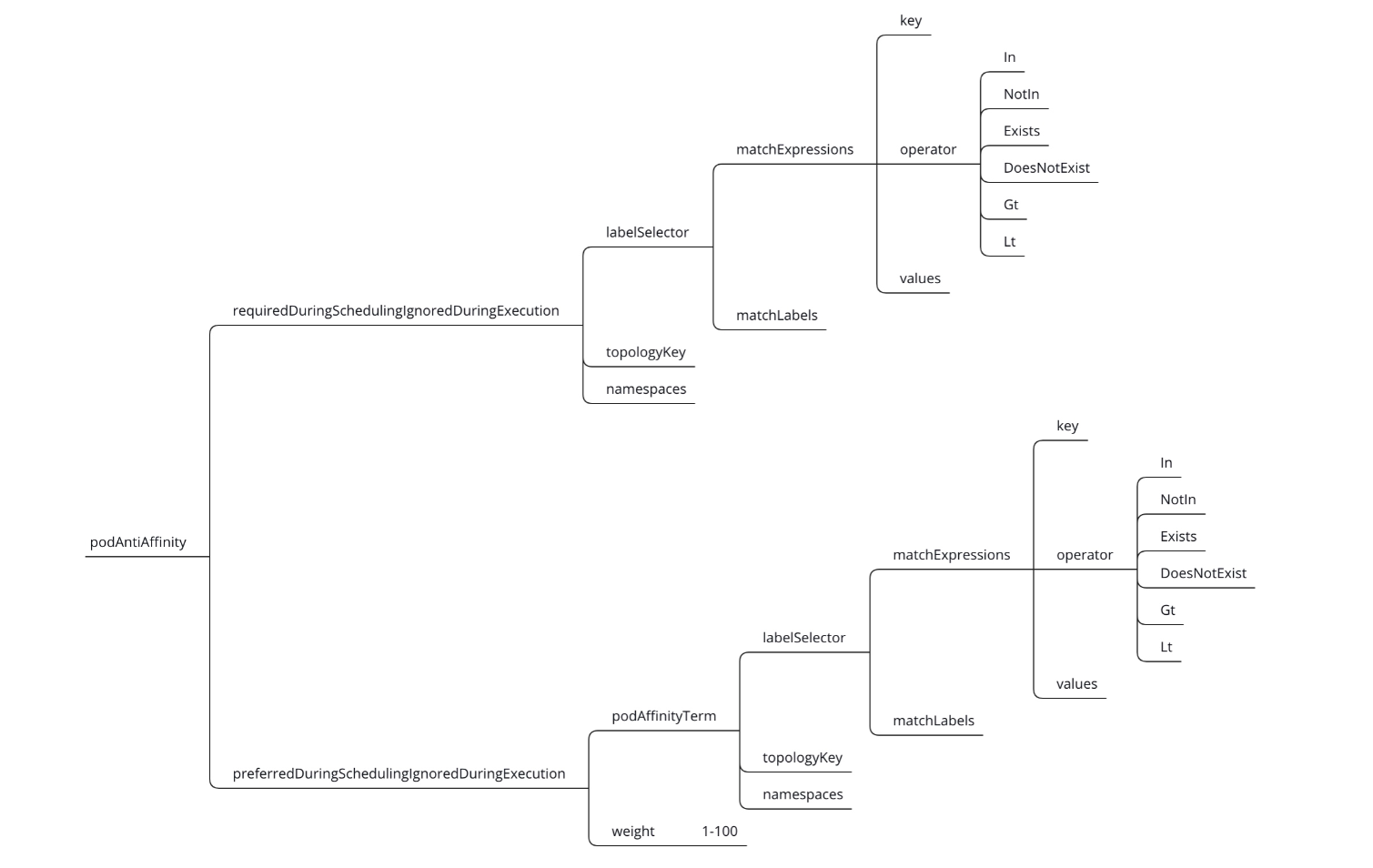 podAntiAffinity

requiredDuringSchedulingIgnoredDuringExecution

labelSelector

matchExpressions

key

operator

In

NotIn

Exists

DoesNotExist

Gt

Lt

values

matchLabels

topologyKey

namespaces

preferredDuringSchedulingIgnoredDuringExecution

podAffinityTerm

labelSelector

matchExpressions

key

operator

In

NotIn

Exists

DoesNotExist

Gt

Lt

values

matchLabels

topologyKey

namespaces

weight 1-100